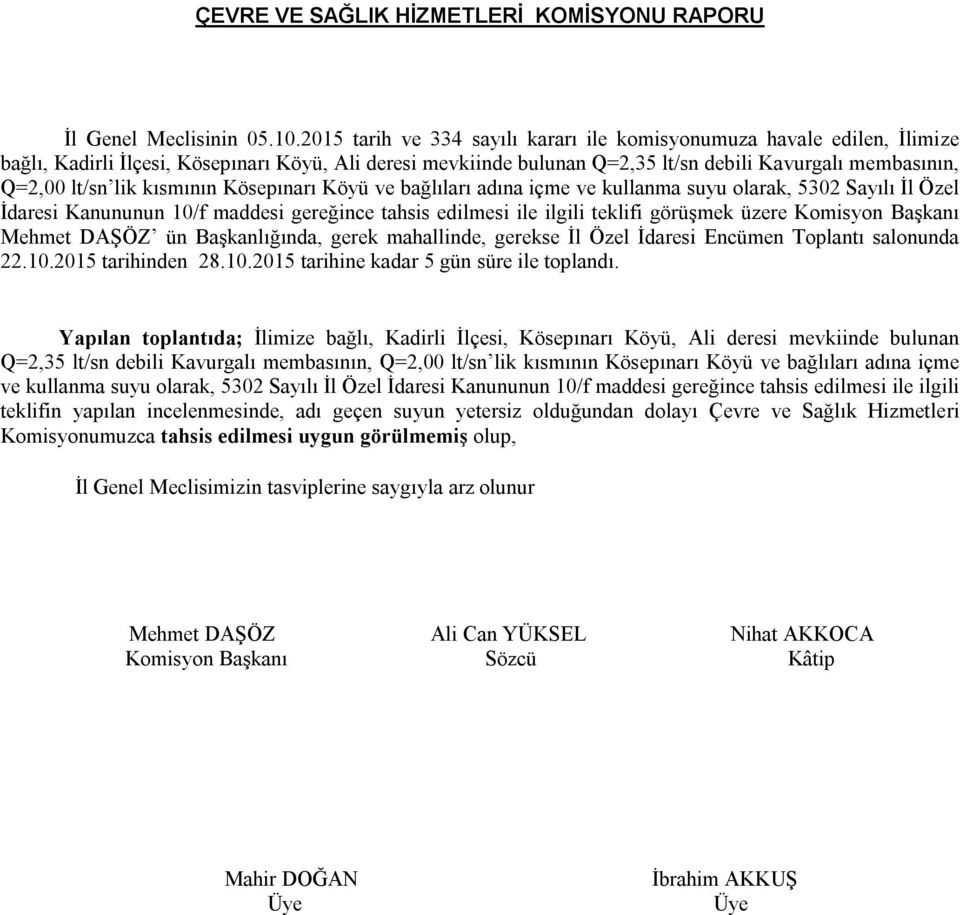 ÇEVRE VE SAĞLIK HİZMETLERİ KOMİSYONU RAPORU

İl Genel Meclisinin 05.10.2015 tarih ve 334 sayılı kararı ile komisyonumuza havale edilen, İlimize bağlı, Kadirli İlçesi, Kösepınarı Köyü, Ali deresi mevkiinde bulunan Q=2,35 lt/sn debili Kavurgalı membasının, Q=2,00 lt/sn'lik kısmının Kösepınarı Köyü ve bağlıları adına içme ve kullanma suyu olarak, 5302 Sayılı İl Özel İdaresi Kanununun 10/f maddesi gereğince tahsis edilmesi ile ilgili teklifi görüşmek üzere Komisyon Başkanı Mehmet DAŞÖZ' ün Başkanlığında, gerek mahallinde, gerekse İl Özel İdaresi Encümen Toplantı salonunda 22.10.2015 tarihinden 28.10.2015 tarihine kadar 5 gün süre ile toplandı.

Yapılan toplantıda; İlimize bağlı, Kadirli İlçesi, Kösepınarı Köyü, Ali deresi mevkiinde bulunan Q=2,35 lt/sn debili Kavurgalı membasının, Q=2,00 lt/sn'lik kısmının Kösepınarı Köyü ve bağlıları adına içme ve kullanma suyu olarak, 5302 Sayılı İl Özel İdaresi Kanununun 10/f maddesi gereğince tahsis edilmesi ile ilgili teklifin yapılan incelenmesinde, adı geçen suyun yetersiz olduğundan dolayı Çevre ve Sağlık Hizmetleri Komisyonumuzca tahsis edilmesi uygun görülmemiş olup,

İl Genel Meclisimizin tasviplerine saygıyla arz olunur

Mehmet DAŞÖZ
Komisyon Başkanı

Ali Can YÜKSEL
Sözcü

Nihat AKKOCA
Kâtip

Mahir DOĞAN
Üye

İbrahim AKKUŞ
Üye